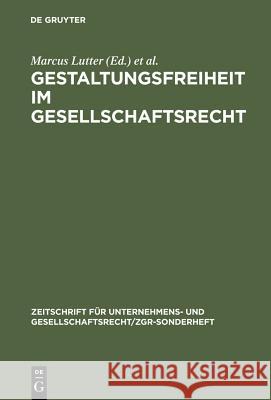 DE GRUYTER

Marcus Lutter (Ed.) et al.

GESTALTUNGSFREIHEIT IM GESELLSCHAFTSRECHT

ZEITSCHRIFT FÜR UNTERNEHMENS- UND GESELLSCHAFTSRECHT/ZGR-SONDERHEFT

DE G

Kraina Książek